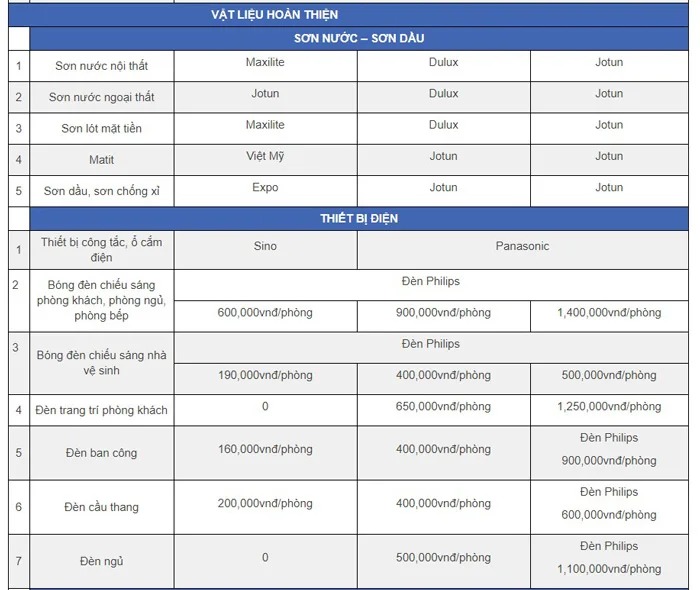 | | VẬT LIỆU HOÀN THIỆN | | | |
|---|---|---|---|---|
| | SƠN NƯỚC – SƠN DẦU | | | |
| 1 | Sơn nước nội thất | Maxilite | Dulux | Jotun |
| 2 | Sơn nước ngoại thất | Jotun | Dulux | Jotun |
| 3 | Sơn lót mặt tiền | Maxilite | Dulux | Jotun |
| 4 | Matit | Việt Mỹ | Jotun | Jotun |
| 5 | Sơn dầu, sơn chống xỉ | Expo | Jotun | Jotun |
| | THIẾT BỊ ĐIỆN | | | |
| 1 | Thiết bị công tắc, ổ cắm điện | Sino | Panasonic | |
| 2 | Bóng đèn chiếu sáng phòng khách, phòng ngủ, phòng bếp | Đèn Philips | | |
| | | 600,000vnđ/phòng | 900,000vnđ/phòng | 1,400,000vnđ/phòng |
| 3 | Bóng đèn chiếu sáng nhà vệ sinh | Đèn Philips | | |
| | | 190,000vnđ/phòng | 400,000vnđ/phòng | 500,000vnđ/phòng |
| 4 | Đèn trang trí phòng khách | 0 | 650,000vnđ/phòng | 1,250,000vnđ/phòng |
| 5 | Đèn ban công | 160,000vnđ/phòng | 400,000vnđ/phòng | Đèn Philips 900,000vnđ/phòng |
| 6 | Đèn cầu thang | 200,000vnđ/phòng | 400,000vnđ/phòng | Đèn Philips 600,000vnđ/phòng |
| 7 | Đèn ngủ | 0 | 500,000vnđ/phòng | Đèn Philips 1,100,000vnđ/phòng |